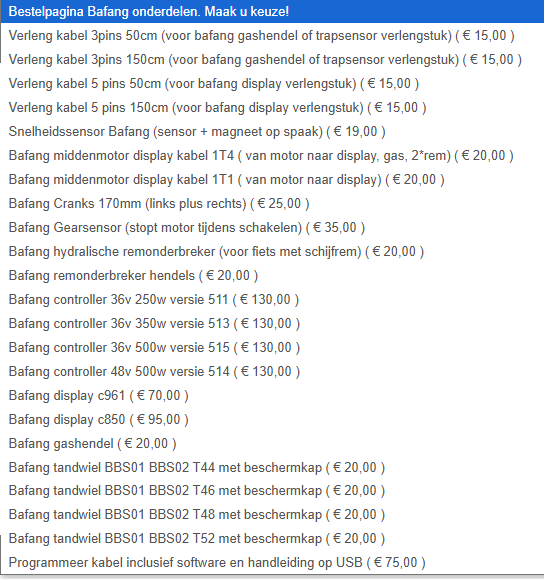 Bestelpagina Bafang onderdelen. Maak u keuze!
Verleng kabel 3pins 50cm (voor bafang gashendel of trapsensor verlengstuk) ( € 15,00 )
Verleng kabel 3pins 150cm (voor bafang gashendel of trapsensor verlengstuk) ( € 15,00 )
Verleng kabel 5 pins 50cm (voor bafang display verlengstuk) ( € 15,00 )
Verleng kabel 5 pins 150cm (voor bafang display verlengstuk) ( € 15,00 )
Snelheidssensor Bafang (sensor + magneet op spaak) ( € 19,00 )
Bafang middenmotor display kabel 1T4 ( van motor naar display, gas, 2*rem) ( € 20,00 )
Bafang middenmotor display kabel 1T1 ( van motor naar display) ( € 20,00 )
Bafang Cranks 170mm (links plus rechts) ( € 25,00 )
Bafang Gearsensor (stopt motor tijdens schakelen) ( € 35,00 )
Bafang hydralische remonderbreker (voor fiets met schijfrem) ( € 20,00 )
Bafang remonderbreker hendels ( € 20,00 )
Bafang controller 36v 250w versie 511 ( € 130,00 )
Bafang controller 36v 350w versie 513 ( € 130,00 )
Bafang controller 36v 500w versie 515 ( € 130,00 )
Bafang controller 48v 500w versie 514 ( € 130,00 )
Bafang display c961 ( € 70,00 )
Bafang display c850 ( € 95,00 )
Bafang gashendel ( € 20,00 )
Bafang tandwiel BBS01 BBS02 T44 met beschermkap ( € 20,00 )
Bafang tandwiel BBS01 BBS02 T46 met beschermkap ( € 20,00 )
Bafang tandwiel BBS01 BBS02 T48 met beschermkap ( € 20,00 )
Bafang tandwiel BBS01 BBS02 T52 met beschermkap ( € 20,00 )
Programmeer kabel inclusief software en handleiding op USB ( € 75,00 )